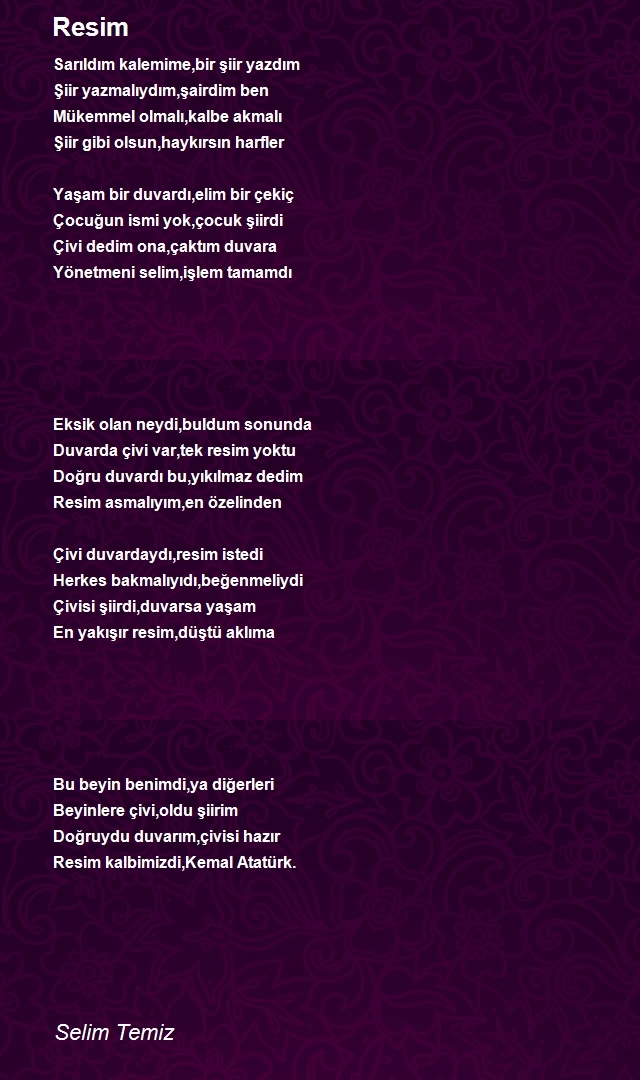 Resim

Sarıldım kalemime,bir şiir yazdım
Şiir yazmalıydım,şairdim ben
Mükemmel olmalı,kalbe akmalı
Şiir gibi olsun,haykırsın harfler

Yaşam bir duvardı,elim bir çekiç
Çocuğun ismi yok,çocuk şiirdi
Çivi dedim ona,çaktım duvara
Yönetmeni selim,işlem tamamdı

Eksik olan neydi,buldum sonunda
Duvarda çivi var,tek resim yoktu
Doğru duvardı bu,yıkılmaz dedim
Resim asmalıyım,en özelinden

Çivi duvardaydı,resim istedi
Herkes bakmalıyıdı,beğenmeliydi
Çivisi şiirdi,duvarsa yaşam
En yakışır resim,düştü aklıma

Bu beyin benimdi,ya diğerleri
Beyinlere çivi,oldu şiirim
Doğruydu duvarım,çivisi hazır
Resim kalbimizdi,Kemal Atatürk.

Selim Temiz